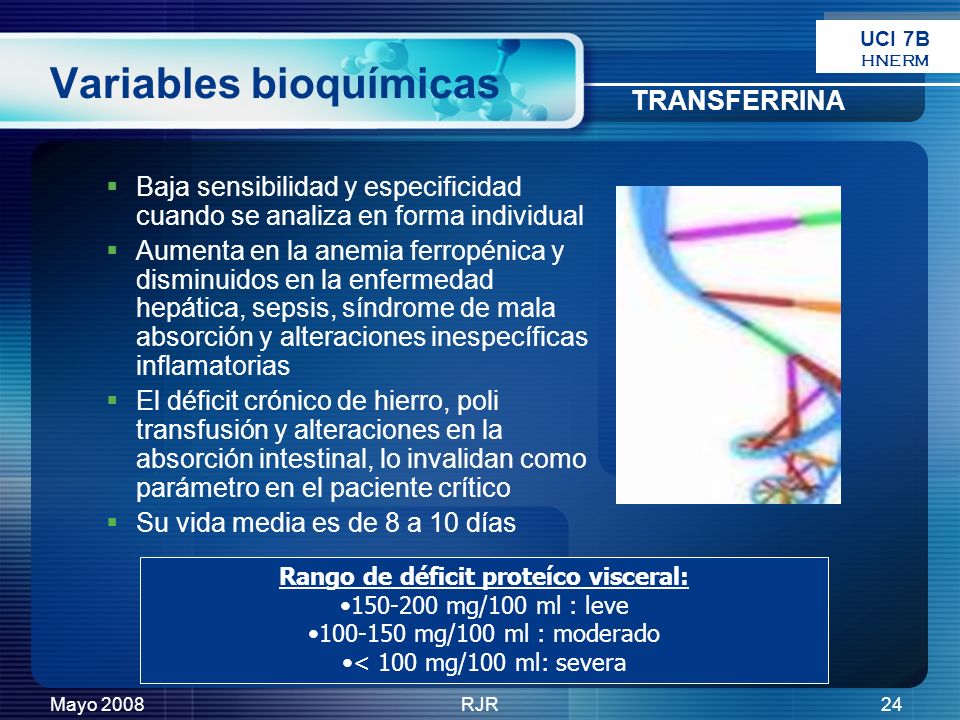 UCI 7B
HNERM

Variables bioquímicas

TRANSFERRINA

▪ Baja sensibilidad y especificidad cuando se analiza en forma individual
▪ Aumenta en la anemia ferropénica y disminuidos en la enfermedad hepática, sepsis, síndrome de mala absorción y alteraciones inespecíficas inflamatorias
▪ El déficit crónico de hierro, poli transfusión y alteraciones en la absorción intestinal, lo invalidan como parámetro en el paciente crítico
▪ Su vida media es de 8 a 10 días

Rango de déficit proteíco visceral:
•150-200 mg/100 ml : leve
•100-150 mg/100 ml : moderado
•< 100 mg/100 ml: severa

Mayo 2008
RJR
24